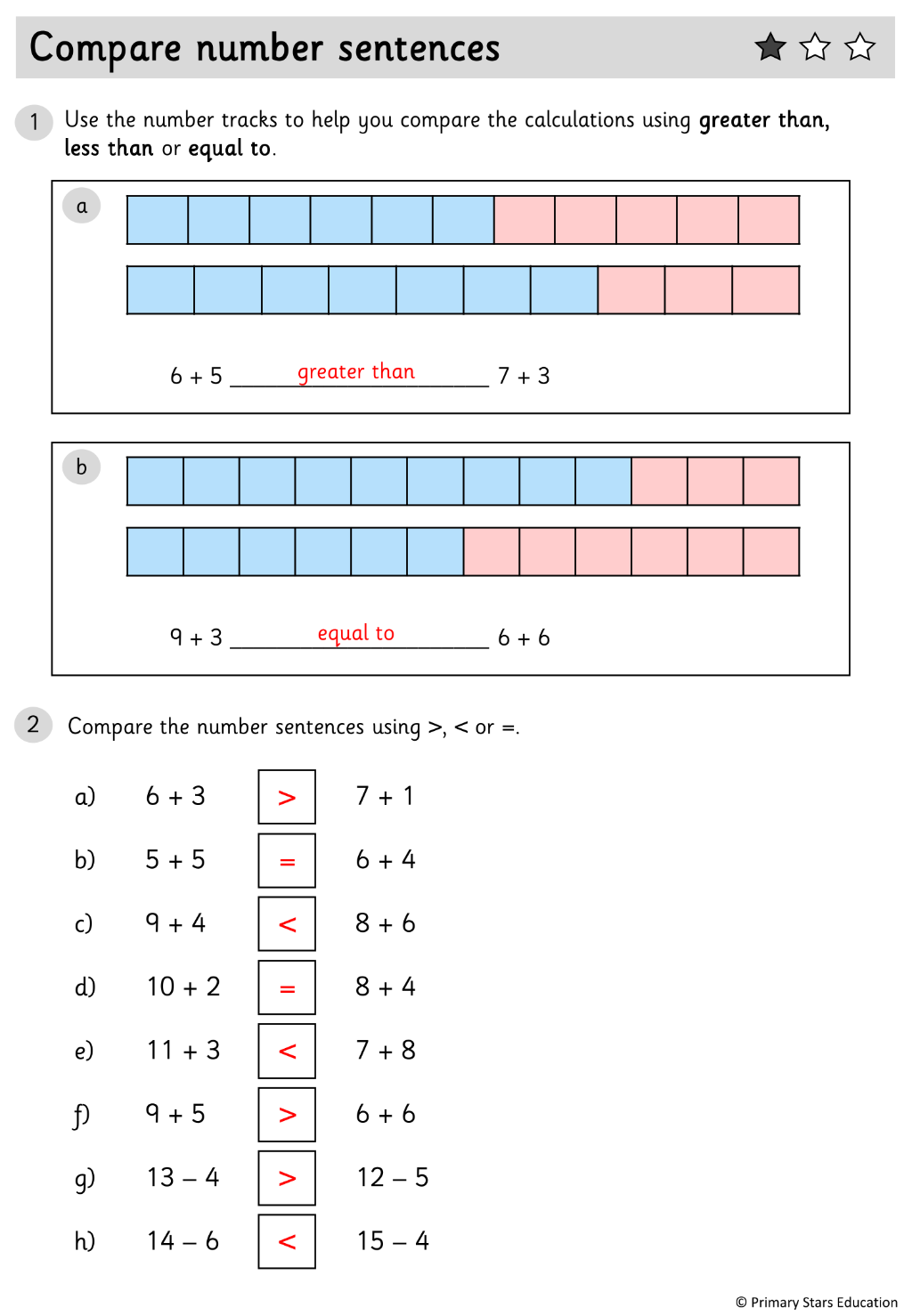 Compare number sentences

1 Use the number tracks to help you compare the calculations using greater than, less than or equal to.

a

6 + 5 greater than 7 + 3

b

9 + 3 equal to 6 + 6

2 Compare the number sentences using >, < or =.

a) 6 + 3 > 7 + 1

b) 5 + 5 = 6 + 4

c) 9 + 4 < 8 + 6

d) 10 + 2 = 8 + 4

e) 11 + 3 < 7 + 8

f) 9 + 5 > 6 + 6

g) 13 – 4 > 12 – 5

h) 14 – 6 < 15 – 4

© Primary Stars Education